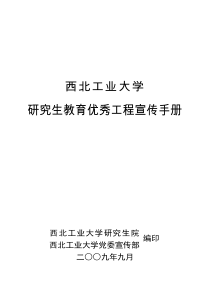 西北工业大学

研究生教育优秀工程宣传手册

西北工业大学研究生院
西北工业大学党委宣传部 编印

二〇〇九年九月